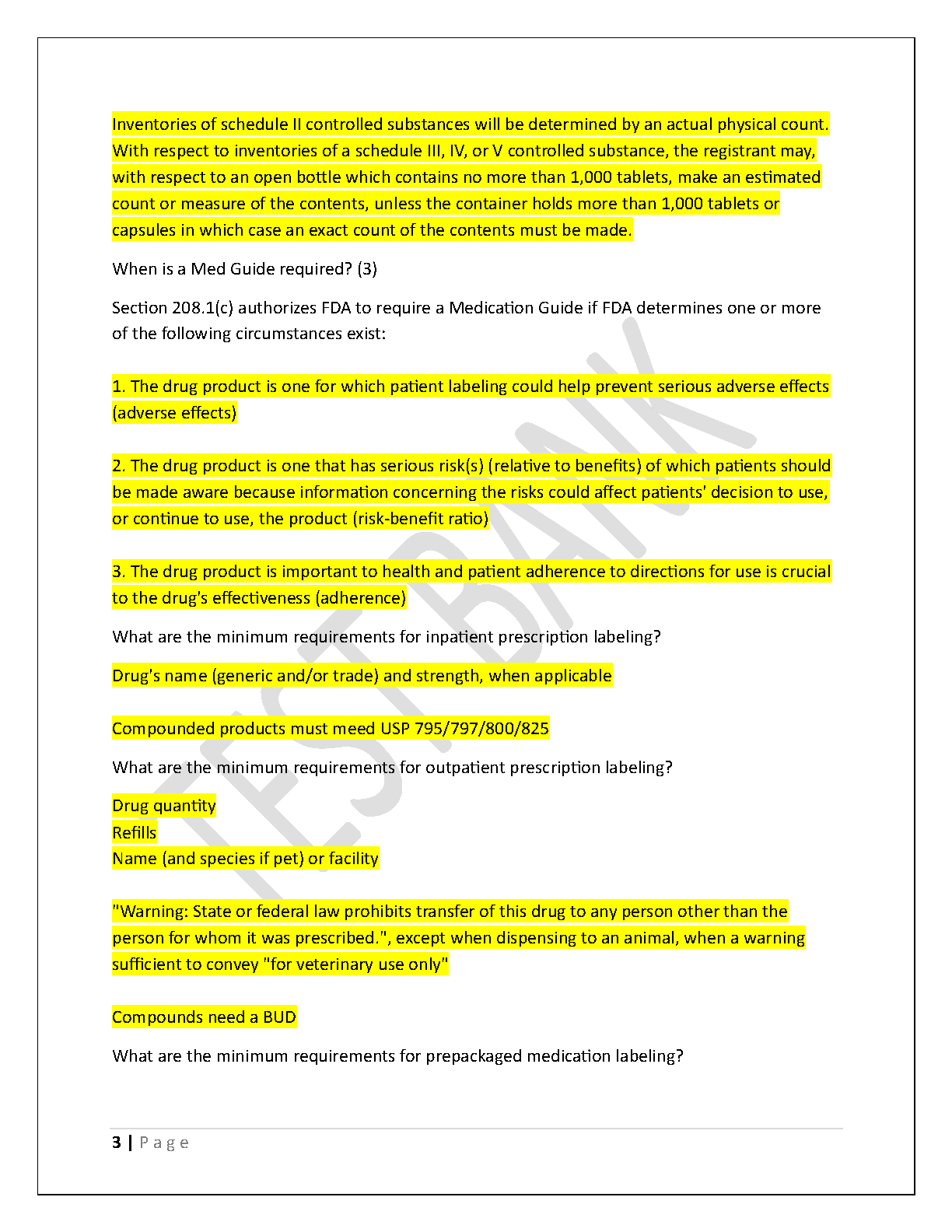 Inventories of schedule II controlled substances will be determined by an actual physical count. With respect to inventories of a schedule III, IV, or V controlled substance, the registrant may, with respect to an open bottle which contains no more than 1,000 tablets, make an estimated count or measure of the contents, unless the container holds more than 1,000 tablets or capsules in which case an exact count of the contents must be made.

When is a Med Guide required? (3)

Section 208.1(c) authorizes FDA to require a Medication Guide if FDA determines one or more of the following circumstances exist:

1. The drug product is one for which patient labeling could help prevent serious adverse effects (adverse effects)

2. The drug product is one that has serious risk(s) (relative to benefits) of which patients should be made aware because information concerning the risks could affect patients' decision to use, or continue to use, the product (risk-benefit ratio)

3. The drug product is important to health and patient adherence to directions for use is crucial to the drug's effectiveness (adherence)

What are the minimum requirements for inpatient prescription labeling?

Drug's name (generic and/or trade) and strength, when applicable

Compounded products must meed USP 795/797/800/825

What are the minimum requirements for outpatient prescription labeling?

Drug quantity
Refills
Name (and species if pet) or facility

"Warning: State or federal law prohibits transfer of this drug to any person other than the person for whom it was prescribed.", except when dispensing to an animal, when a warning sufficient to convey "for veterinary use only"

Compounds need a BUD

What are the minimum requirements for prepackaged medication labeling?

TEST BANK

3 | Page